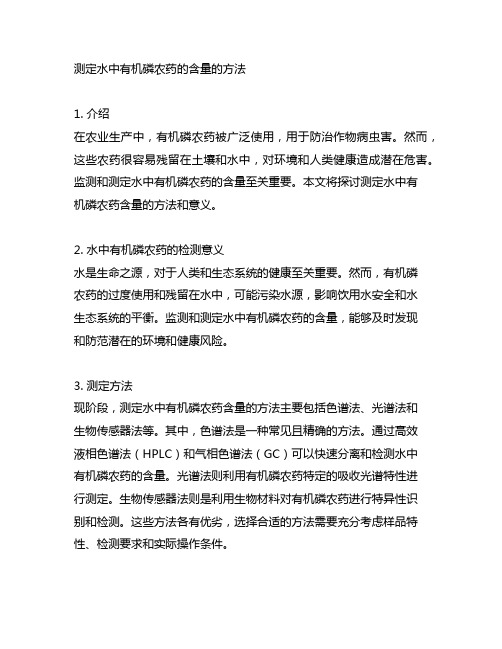 测定水中有机磷农药的含量的方法

1. 介绍
在农业生产中，有机磷农药被广泛使用，用于防治作物病虫害。然而，这些农药很容易残留在土壤和水中，对环境和人类健康造成潜在危害。监测和测定水中有机磷农药的含量至关重要。本文将探讨测定水中有机磷农药含量的方法和意义。

2. 水中有机磷农药的检测意义
水是生命之源，对于人类和生态系统的健康至关重要。然而，有机磷农药的过度使用和残留在水中，可能污染水源，影响饮用水安全和水生态系统的平衡。监测和测定水中有机磷农药的含量，能够及时发现和防范潜在的环境和健康风险。

3. 测定方法
现阶段，测定水中有机磷农药含量的方法主要包括色谱法、光谱法和生物传感器法等。其中，色谱法是一种常见且精确的方法。通过高效液相色谱法（HPLC）和气相色谱法（GC）可以快速分离和检测水中有机磷农药的含量。光谱法则利用有机磷农药特定的吸收光谱特性进行测定。生物传感器法则是利用生物材料对有机磷农药进行特异性识别和检测。这些方法各有优劣，选择合适的方法需要充分考虑样品特性、检测要求和实际操作条件。